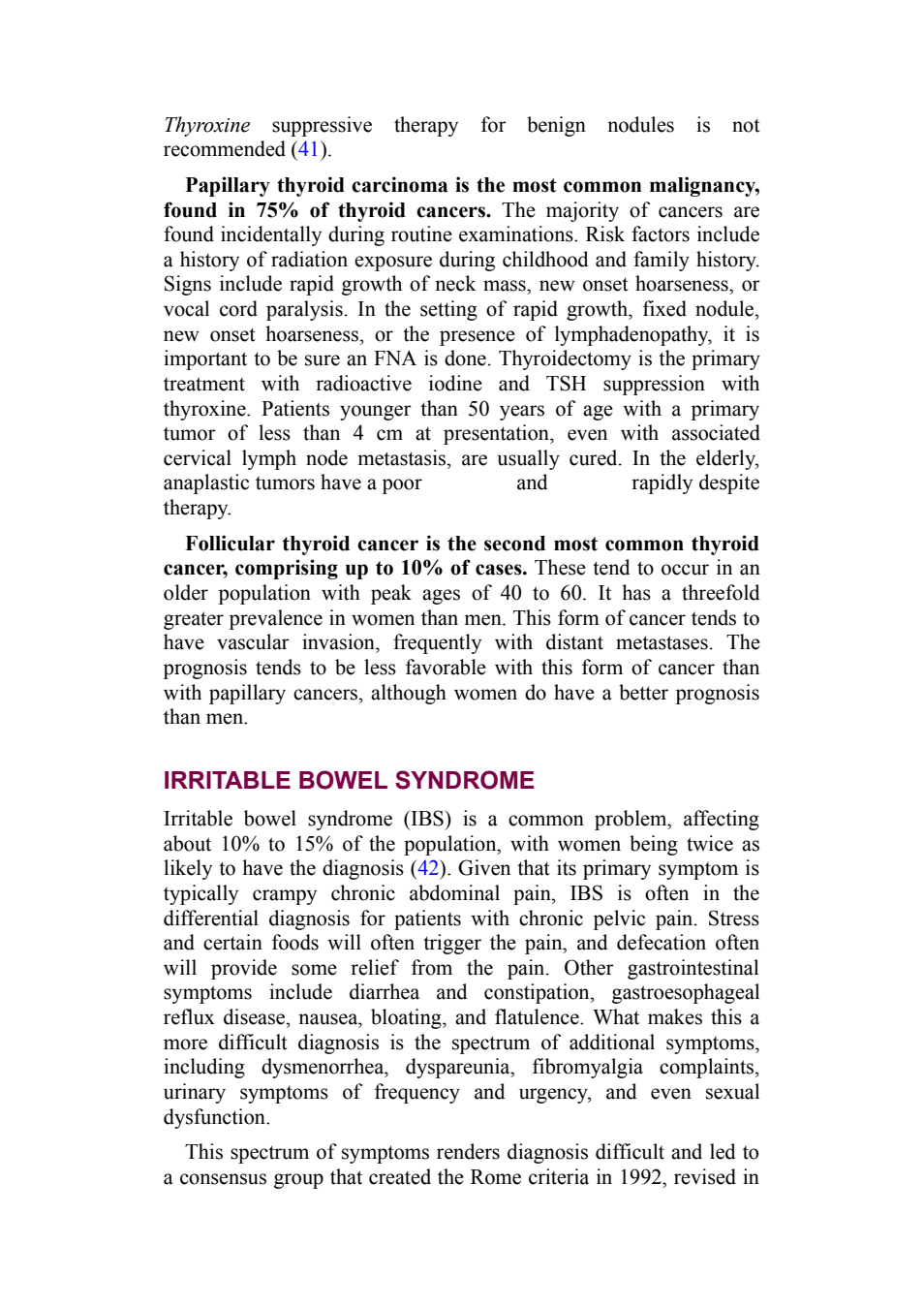 Thyroxine suppressive therapy for benign nodules is not recommended (41).

Papillary thyroid carcinoma is the most common malignancy, found in 75% of thyroid cancers. The majority of cancers are found incidentally during routine examinations. Risk factors include a history of radiation exposure during childhood and family history. Signs include rapid growth of neck mass, new onset hoarseness, or vocal cord paralysis. In the setting of rapid growth, fixed nodule, new onset hoarseness, or the presence of lymphadenopathy, it is important to be sure an FNA is done. Thyroidectomy is the primary treatment with radioactive iodine and TSH suppression with thyroxine. Patients younger than 50 years of age with a primary tumor of less than 4 cm at presentation, even with associated cervical lymph node metastasis, are usually cured. In the elderly, anaplastic tumors have a poor and rapidly despite therapy.

Follicular thyroid cancer is the second most common thyroid cancer, comprising up to 10% of cases. These tend to occur in an older population with peak ages of 40 to 60. It has a threefold greater prevalence in women than men. This form of cancer tends to have vascular invasion, frequently with distant metastases. The prognosis tends to be less favorable with this form of cancer than with papillary cancers, although women do have a better prognosis than men.

IRRITABLE BOWEL SYNDROME

Irritable bowel syndrome (IBS) is a common problem, affecting about 10% to 15% of the population, with women being twice as likely to have the diagnosis (42). Given that its primary symptom is typically crampy chronic abdominal pain, IBS is often in the differential diagnosis for patients with chronic pelvic pain. Stress and certain foods will often trigger the pain, and defecation often will provide some relief from the pain. Other gastrointestinal symptoms include diarrhea and constipation, gastroesophageal reflux disease, nausea, bloating, and flatulence. What makes this a more difficult diagnosis is the spectrum of additional symptoms, including dysmenorrhea, dyspareunia, fibromyalgia complaints, urinary symptoms of frequency and urgency, and even sexual dysfunction.

This spectrum of symptoms renders diagnosis difficult and led to a consensus group that created the Rome criteria in 1992, revised in